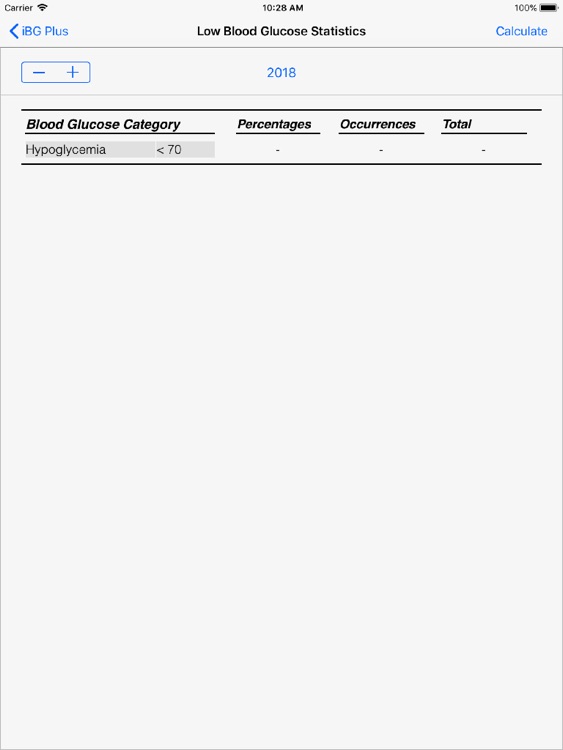 Carrier 10:28 AM 100%

iBG Plus Low Blood Glucose Statistics Calculate

− + 2018

| Blood Glucose Category | | Percentages | Occurrences | Total |
|---|---|---|---|---|
| Hypoglycemia | < 70 | - | - | - |